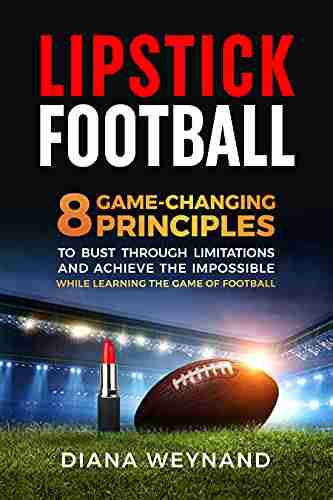 LIPSTICK FOOTBALL

8 GAME-CHANGING PRINCIPLES

TO BUST THROUGH LIMITATIONS AND ACHIEVE THE IMPOSSIBLE
WHILE LEARNING THE GAME OF FOOTBALL

DIANA WEYNAND